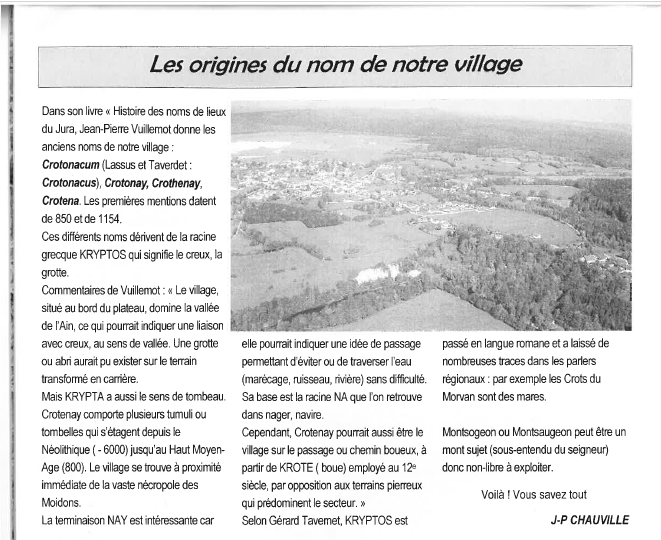 Les origines du nom de notre village

Dans son livre « Histoire des noms de lieux du Jura, Jean-Pierre Vuillemot donne les anciens noms de notre village : Crotonacum (Lassus et Taverdet : Crotonacus), Crotonay, Crothenay, Crotena. Les premières mentions datent de 850 et de 1154.

Ces différents noms dérivent de la racine grecque KRYPTOS qui signifie le creux, la grotte.

Commentaires de Vuillemot : « Le village, situé au bord du plateau, domine la vallée de l'Ain, ce qui pourrait indiquer une liaison avec creux, au sens de vallée. Une grotte ou abri aurait pu exister sur le terrain transformé en carrière.

Mais KRYPTA a aussi le sens de tombeau. Crotenay comporte plusieurs tumuli ou tombelles qui s'étagent depuis le Néolithique ( - 6000) jusqu'au Haut Moyen-Age (800). Le village se trouve à proximité immédiate de la vaste nécropole des Moidons.

La terminaison NAY est intéressante car elle pourrait indiquer une idée de passage permettant d'éviter ou de traverser l'eau (marécage, ruisseau, rivière) sans difficulté. Sa base est la racine NA que l'on retrouve dans nager, navire.

Cependant, Crotenay pourrait aussi être le village sur le passage ou chemin boueux, à partir de KROTE ( boue) employé au 12$^{e}$ siècle, par opposition aux terrains pierreux qui prédominent le secteur. »

Selon Gérard Tavernet, KRYPTOS est passé en langue romane et a laissé de nombreuses traces dans les parlers régionaux : par exemple les Crots du Morvan sont des mares.

Montsogeon ou Montsaugeon peut être un mont sujet (sous-entendu du seigneur) donc non-libre à exploiter.

Voilà ! Vous savez tout

J-P CHAUVILLE